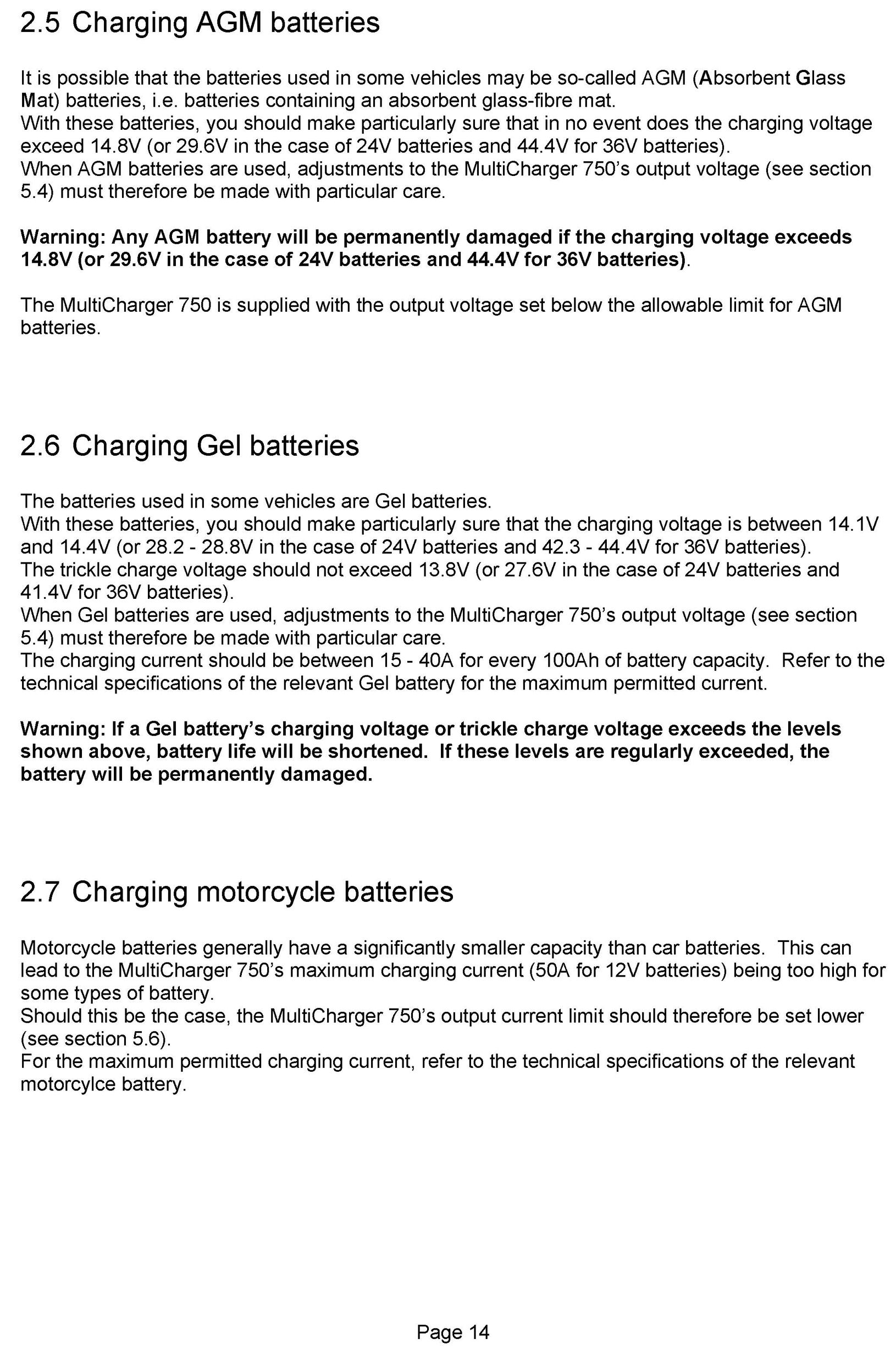 2.5 Charging AGM batteries

It is possible that the batteries used in some vehicles may be so-called AGM (Absorbent Glass Mat) batteries, i.e. batteries containing an absorbent glass-fibre mat.
With these batteries, you should make particularly sure that in no event does the charging voltage exceed 14.8V (or 29.6V in the case of 24V batteries and 44.4V for 36V batteries).
When AGM batteries are used, adjustments to the MultiCharger 750's output voltage (see section 5.4) must therefore be made with particular care.

Warning: Any AGM battery will be permanently damaged if the charging voltage exceeds 14.8V (or 29.6V in the case of 24V batteries and 44.4V for 36V batteries).

The MultiCharger 750 is supplied with the output voltage set below the allowable limit for AGM batteries.

2.6 Charging Gel batteries

The batteries used in some vehicles are Gel batteries.
With these batteries, you should make particularly sure that the charging voltage is between 14.1V and 14.4V (or 28.2 - 28.8V in the case of 24V batteries and 42.3 - 44.4V for 36V batteries).
The trickle charge voltage should not exceed 13.8V (or 27.6V in the case of 24V batteries and 41.4V for 36V batteries).
When Gel batteries are used, adjustments to the MultiCharger 750's output voltage (see section 5.4) must therefore be made with particular care.
The charging current should be between 15 - 40A for every 100Ah of battery capacity. Refer to the technical specifications of the relevant Gel battery for the maximum permitted current.

Warning: If a Gel battery's charging voltage or trickle charge voltage exceeds the levels shown above, battery life will be shortened. If these levels are regularly exceeded, the battery will be permanently damaged.

2.7 Charging motorcycle batteries

Motorcycle batteries generally have a significantly smaller capacity than car batteries. This can lead to the MultiCharger 750's maximum charging current (50A for 12V batteries) being too high for some types of battery.
Should this be the case, the MultiCharger 750's output current limit should therefore be set lower (see section 5.6).
For the maximum permitted charging current, refer to the technical specifications of the relevant motorcylce battery.

Page 14